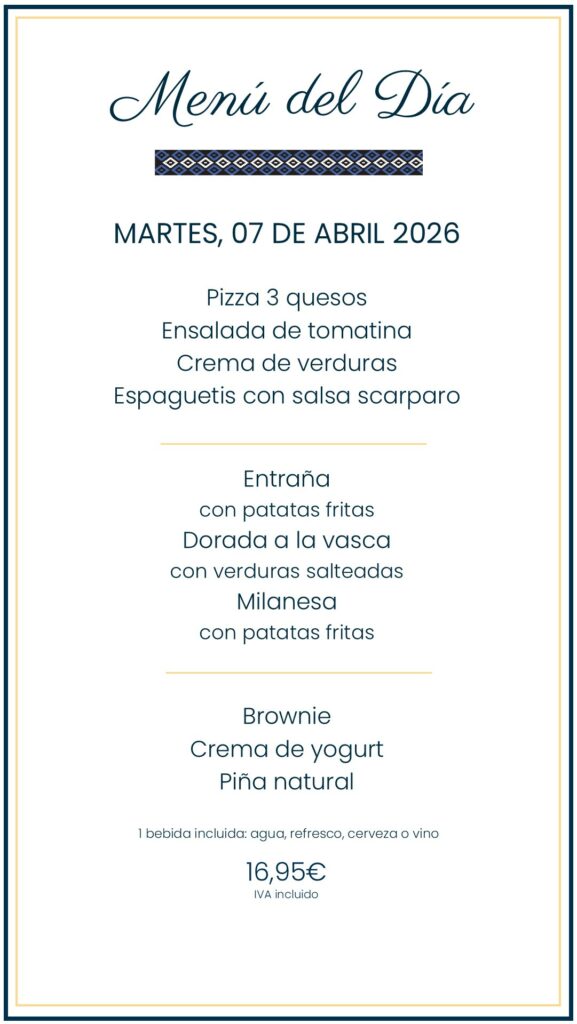 Menú del Día

MARTES, 07 DE ABRIL 2026

Pizza 3 quesos
Ensalada de tomatina
Crema de verduras
Espaguetis con salsa scarparo

Entraña
con patatas fritas
Dorada a la vasca
con verduras salteadas
Milanesa
con patatas fritas

Brownie
Crema de yogurt
Piña natural

1 bebida incluida: agua, refresco, cerveza o vino

16,95€
IVA incluido